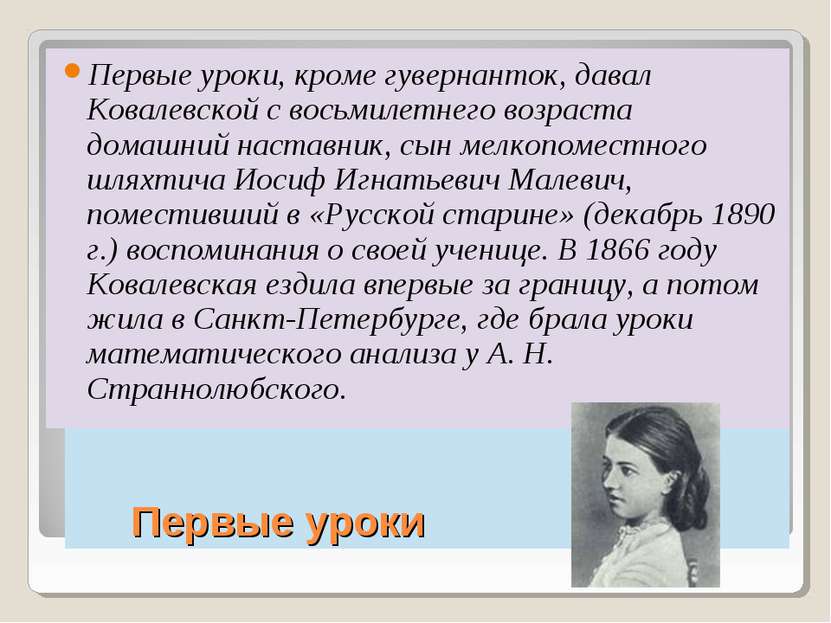 Первые уроки, кроме гувернанток, давал Ковалевской с восьмилетнего возраста домашний наставник, сын мелкопоместного шляхтича Иосиф Игнатьевич Малевич, поместивший в «Русской старине» (декабрь 1890 г.) воспоминания о своей ученице. В 1866 году Ковалевская ездила впервые за границу, а потом жила в Санкт-Петербурге, где брала уроки математического анализа у А. Н. Страннолюбского.

Первые уроки